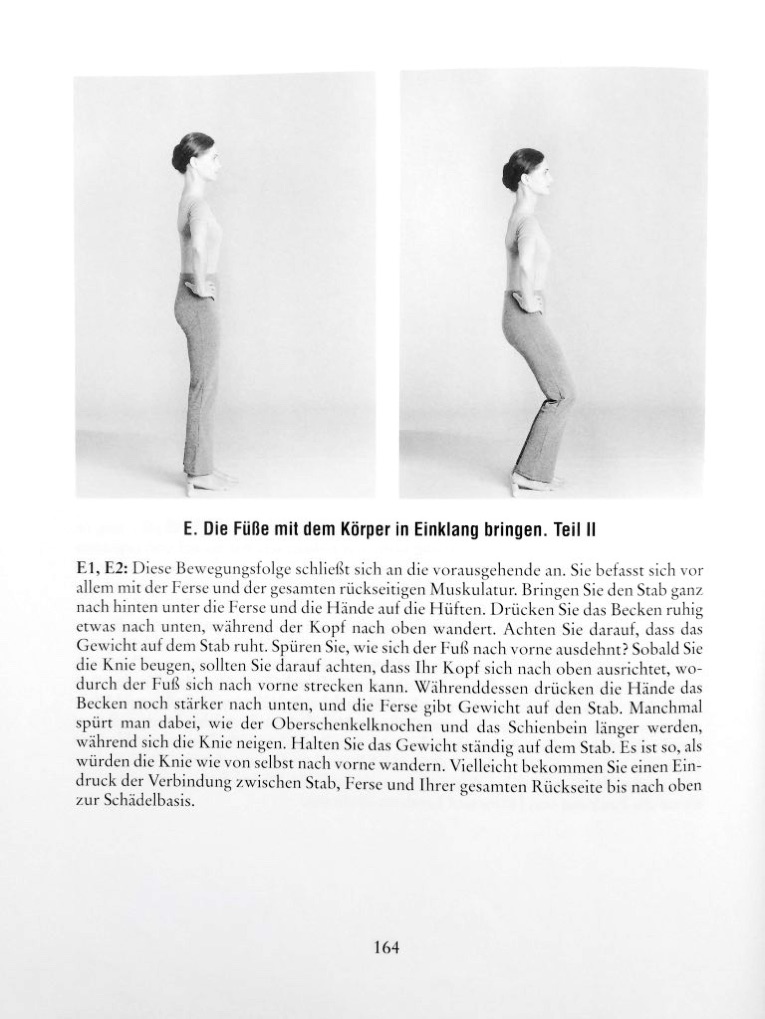 E. Die Füße mit dem Körper in Einklang bringen. Teil II

E1, E2: Diese Bewegungsfolge schließt sich an die vorausgehende an. Sie befasst sich vor allem mit der Ferse und der gesamten rückseitigen Muskulatur. Bringen Sie den Stab ganz nach hinten unter die Ferse und die Hände auf die Hüften. Drücken Sie das Becken ruhig etwas nach unten, während der Kopf nach oben wandert. Achten Sie darauf, dass das Gewicht auf dem Stab ruht. Spüren Sie, wie sich der Fuß nach vorne ausdehnt? Sobald Sie die Knie beugen, sollten Sie darauf achten, dass Ihr Kopf sich nach oben ausrichtet, wodurch der Fuß sich nach vorne strecken kann. Währenddessen drücken die Hände das Becken noch stärker nach unten, und die Ferse gibt Gewicht auf den Stab. Manchmal spürt man dabei, wie der Oberschenkelknochen und das Schienbein länger werden, während sich die Knie neigen. Halten Sie das Gewicht ständig auf dem Stab. Es ist so, als würden die Knie wie von selbst nach vorne wandern. Vielleicht bekommen Sie einen Eindruck der Verbindung zwischen Stab, Ferse und Ihrer gesamten Rückseite bis nach oben zur Schädelbasis.

164